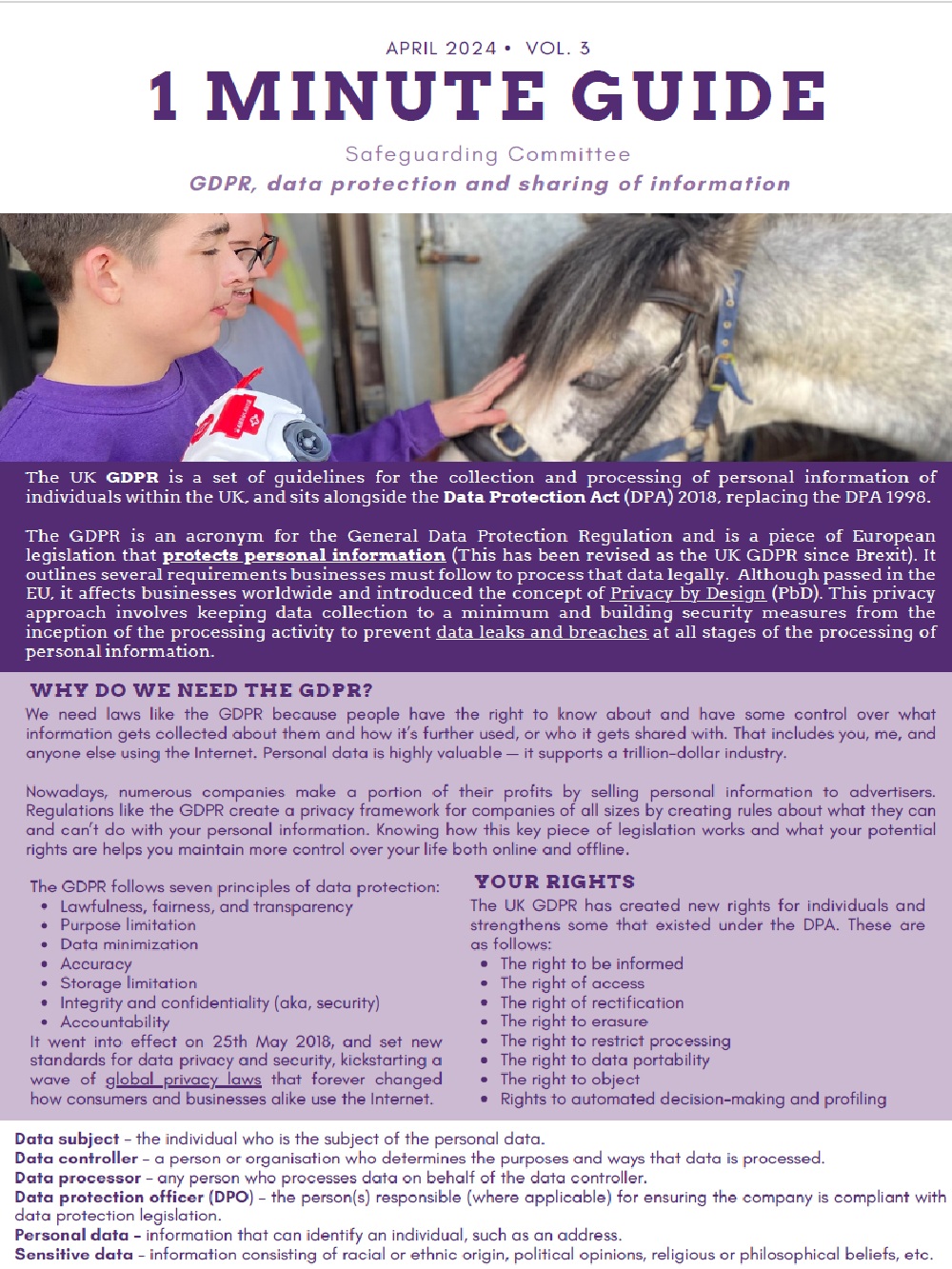 APRIL 2024 • VOL. 3

1 MINUTE GUIDE

Safeguarding Committee

GDPR, data protection and sharing of information

The UK GDPR is a set of guidelines for the collection and processing of personal information of individuals within the UK, and sits alongside the Data Protection Act (DPA) 2018, replacing the DPA 1998.

The GDPR is an acronym for the General Data Protection Regulation and is a piece of European legislation that protects personal information (This has been revised as the UK GDPR since Brexit). It outlines several requirements businesses must follow to process that data legally. Although passed in the EU, it affects businesses worldwide and introduced the concept of Privacy by Design (PbD). This privacy approach involves keeping data collection to a minimum and building security measures from the inception of the processing activity to prevent data leaks and breaches at all stages of the processing of personal information.

WHY DO WE NEED THE GDPR?

We need laws like the GDPR because people have the right to know about and have some control over what information gets collected about them and how it's further used, or who it gets shared with. That includes you, me, and anyone else using the Internet. Personal data is highly valuable — it supports a trillion-dollar industry.

Nowadays, numerous companies make a portion of their profits by selling personal information to advertisers. Regulations like the GDPR create a privacy framework for companies of all sizes by creating rules about what they can and can't do with your personal information. Knowing how this key piece of legislation works and what your potential rights are helps you maintain more control over your life both online and offline.

The GDPR follows seven principles of data protection:
• Lawfulness, fairness, and transparency
• Purpose limitation
• Data minimization
• Accuracy
• Storage limitation
• Integrity and confidentiality (aka, security)
• Accountability
It went into effect on 25th May 2018, and set new standards for data privacy and security, kickstarting a wave of global privacy laws that forever changed how consumers and businesses alike use the Internet.

YOUR RIGHTS

The UK GDPR has created new rights for individuals and strengthens some that existed under the DPA. These are as follows:
• The right to be informed
• The right of access
• The right of rectification
• The right to erasure
• The right to restrict processing
• The right to data portability
• The right to object
• Rights to automated decision-making and profiling

Data subject – the individual who is the subject of the personal data.
Data controller – a person or organisation who determines the purposes and ways that data is processed.
Data processor – any person who processes data on behalf of the data controller.
Data protection officer (DPO) – the person(s) responsible (where applicable) for ensuring the company is compliant with data protection legislation.
Personal data – information that can identify an individual, such as an address.
Sensitive data – information consisting of racial or ethnic origin, political opinions, religious or philosophical beliefs, etc.